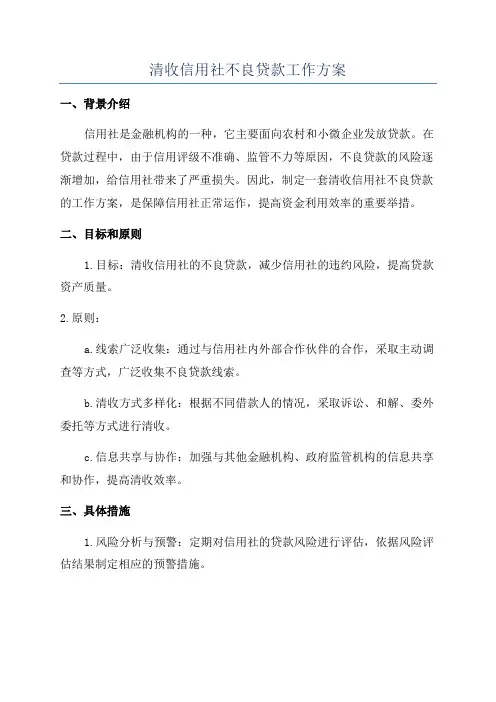 清收信用社不良贷款工作方案

一、背景介绍

信用社是金融机构的一种，它主要面向农村和小微企业发放贷款。在贷款过程中，由于信用评级不准确、监管不力等原因，不良贷款的风险逐渐增加，给信用社带来了严重损失。因此，制定一套清收信用社不良贷款的工作方案，是保障信用社正常运作，提高资金利用效率的重要举措。

二、目标和原则

1.目标：清收信用社的不良贷款，减少信用社的违约风险，提高贷款资产质量。

2.原则：

a.线索广泛收集：通过与信用社内外部合作伙伴的合作，采取主动调查等方式，广泛收集不良贷款线索。

b.清收方式多样化：根据不同借款人的情况，采取诉讼、和解、委外委托等方式进行清收。

c.信息共享与协作：加强与其他金融机构、政府监管机构的信息共享和协作，提高清收效率。

三、具体措施

1.风险分析与预警：定期对信用社的贷款风险进行评估，依据风险评估结果制定相应的预警措施。